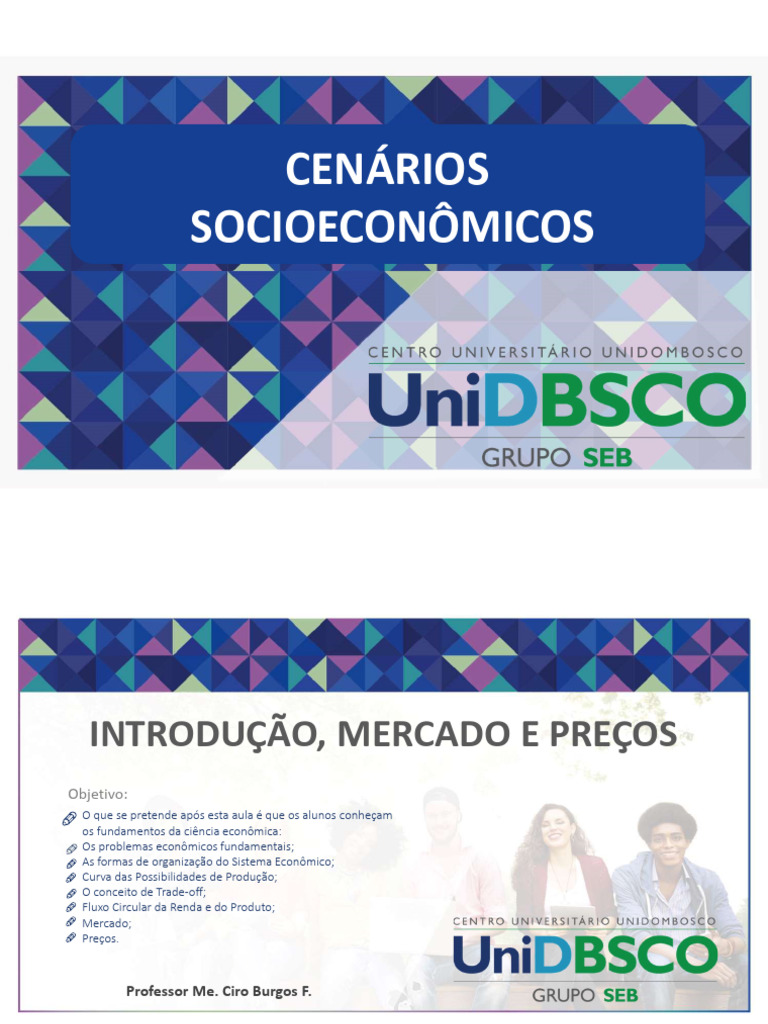 CENÁRIOS SOCIOECONÔMICOS

CENTRO UNIVERSITÁRIO UNIDOMBOSCO
UniDBSCO
GRUPO SEB

INTRODUÇÃO, MERCADO E PREÇOS

Objetivo:
O que se pretende após esta aula é que os alunos conheçam os fundamentos da ciência econômica:
Os problemas econômicos fundamentais;
As formas de organização do Sistema Econômico;
Curva das Possibilidades de Produção;
O conceito de Trade-off;
Fluxo Circular da Renda e do Produto;
Mercado;
Preços.

Professor Me. Ciro Burgos F.

CENTRO UNIVERSITÁRIO UNIDOMBOSCO
UniDBSCO
GRUPO SEB